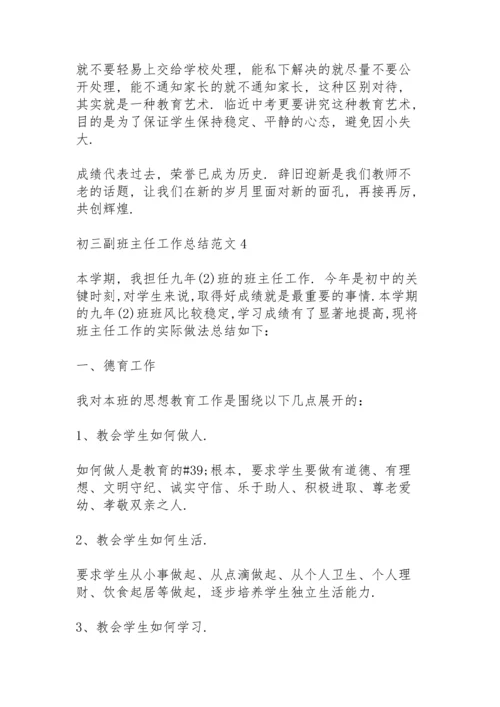 就不要轻易上交给学校处理，能私下解决的就尽量不要公开处理，能不通知家长的就不通知家长，这种区别对待，其实就是一种教育艺术．临近中考更要讲究这种教育艺术，目的是为了保证学生保持稳定、平静的心态，避免因小失大．

成绩代表过去，荣誉已成为历史．辞旧迎新是我们教师不老的话题，让我们在新的岁月里面对新的面孔，再接再厉，共创辉煌．

初三副班主任工作总结范文 4

本学期，我担任九年(2)班的班主任工作．今年是初中的关键时刻，对学生来说，取得好成绩就是最重要的事情．本学期的九年(2)班班风比较稳定，学习成绩有了显著地提高，现将班主任工作的实际做法总结如下：

一、德育工作

我对本班的思想教育工作是围绕以下几点展开的：

1、教会学生如何做人．

如何做人是教育的#39;根本，要求学生要做有道德、有理想、文明守纪、诚实守信、乐于助人、积极进取、尊老爱幼、孝敬双亲之人．

2、教会学生如何生活．

要求学生从小事做起、从点滴做起、从个人卫生、个人理财、饮食起居等做起，逐步培养学生独立生活能力．

3、教会学生如何学习．